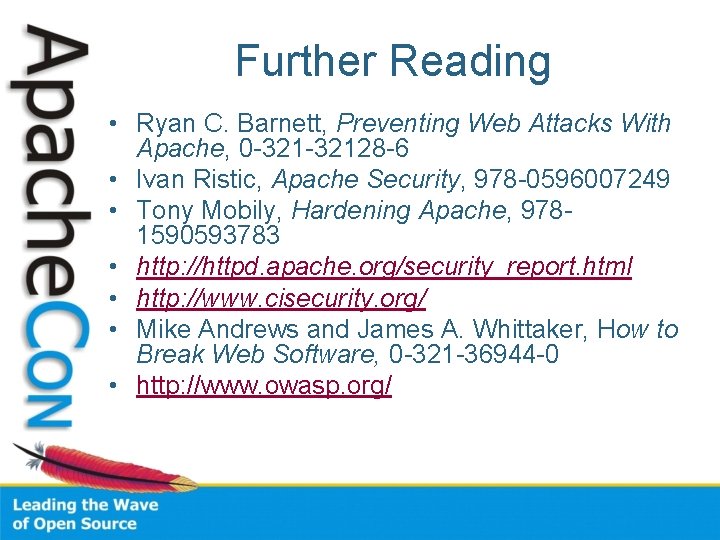 ApacheCon

Further Reading

• Ryan C. Barnett, Preventing Web Attacks With Apache, 0-321-32128-6
• Ivan Ristic, Apache Security, 978-0596007249
• Tony Mobily, Hardening Apache, 978-1590593783
• http://httpd.apache.org/security_report.html
• http://www.cisecurity.org/
• Mike Andrews and James A. Whittaker, How to Break Web Software, 0-321-36944-0
• http://www.owasp.org/

Leading the Wave of Open Source